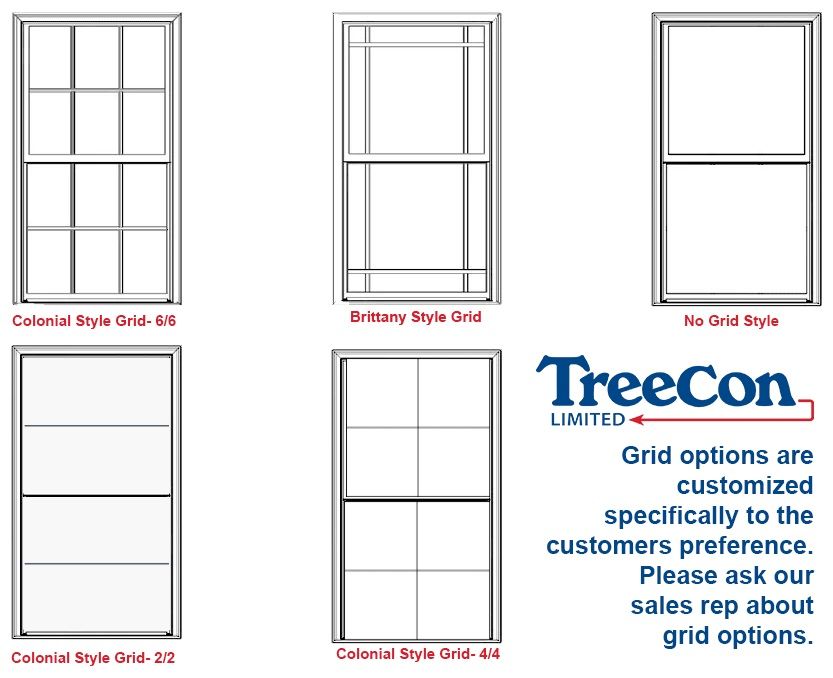 Colonial Style Grid- 6/6

Brittany Style Grid

No Grid Style

Colonial Style Grid- 2/2

Colonial Style Grid- 4/4

TreeCon LIMITED

Grid options are customized specifically to the customers preference. Please ask our sales rep about grid options.